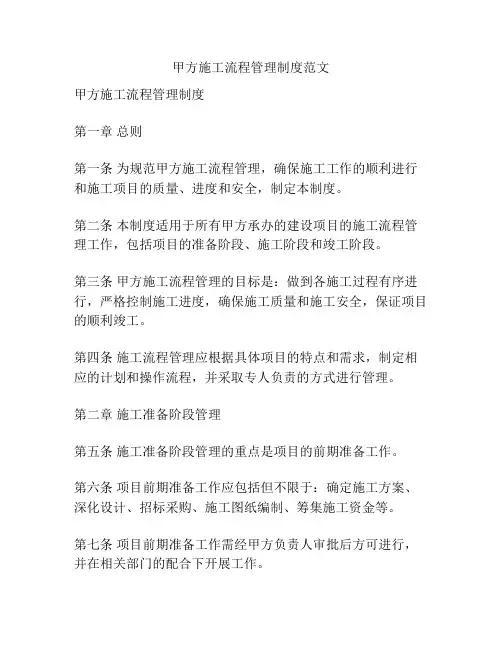 甲方施工流程管理制度范文

甲方施工流程管理制度

第一章 总则

第一条 为规范甲方施工流程管理，确保施工工作的顺利进行和施工项目的质量、进度和安全，制定本制度。

第二条 本制度适用于所有甲方承办的建设项目的施工流程管理工作，包括项目的准备阶段、施工阶段和竣工阶段。

第三条 甲方施工流程管理的目标是：做到各施工过程有序进行，严格控制施工进度，确保施工质量和施工安全，保证项目的顺利竣工。

第四条 施工流程管理应根据具体项目的特点和需求，制定相应的计划和操作流程，并采取专人负责的方式进行管理。

第二章 施工准备阶段管理

第五条 施工准备阶段管理的重点是项目的前期准备工作。

第六条 项目前期准备工作应包括但不限于：确定施工方案、深化设计、招标采购、施工图纸编制、筹集施工资金等。

第七条 项目前期准备工作需经甲方负责人审批后方可进行，并在相关部门的配合下开展工作。